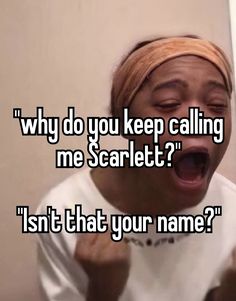 "why do you keep calling me Scarlett?"

"Isn't that your name?"